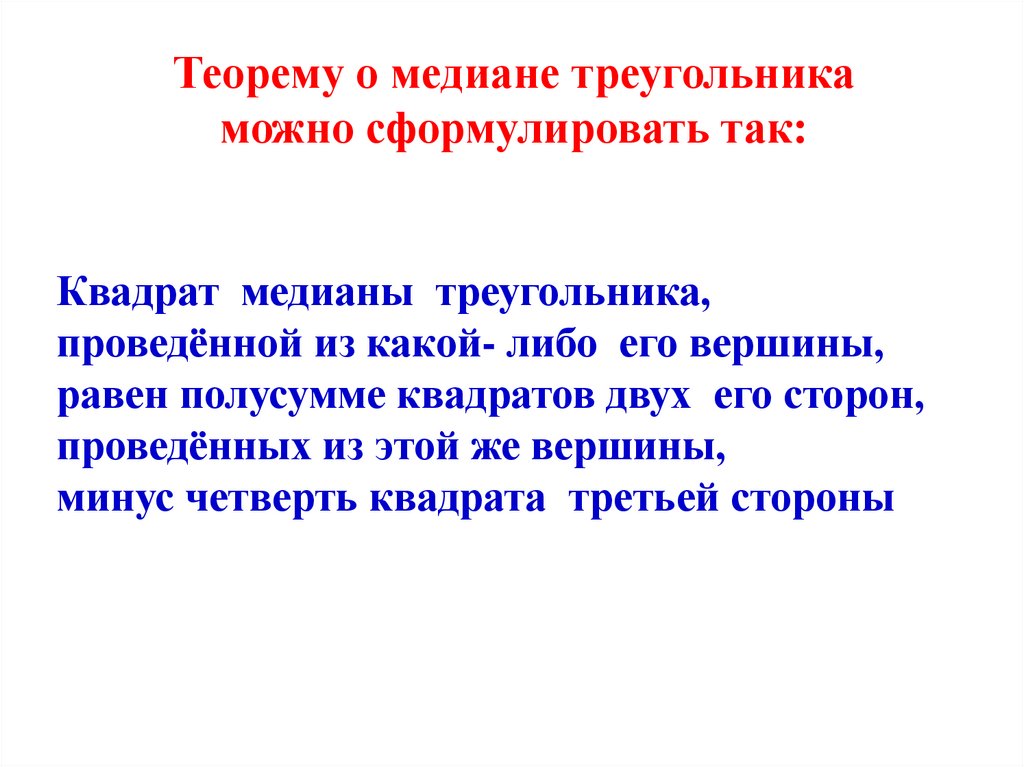 Теорему о медиане треугольника можно сформулировать так:

Квадрат медианы треугольника, проведённой из какой- либо его вершины, равен полусумме квадратов двух его сторон, проведённых из этой же вершины, минус четверть квадрата третьей стороны